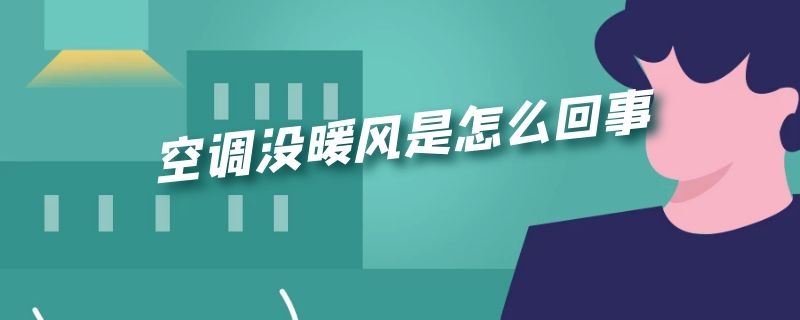 空调没暖风是怎么回事